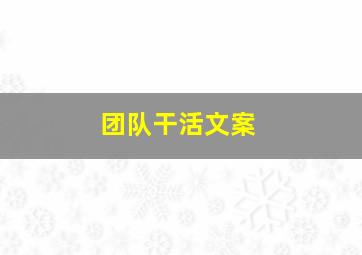 团队干活文案